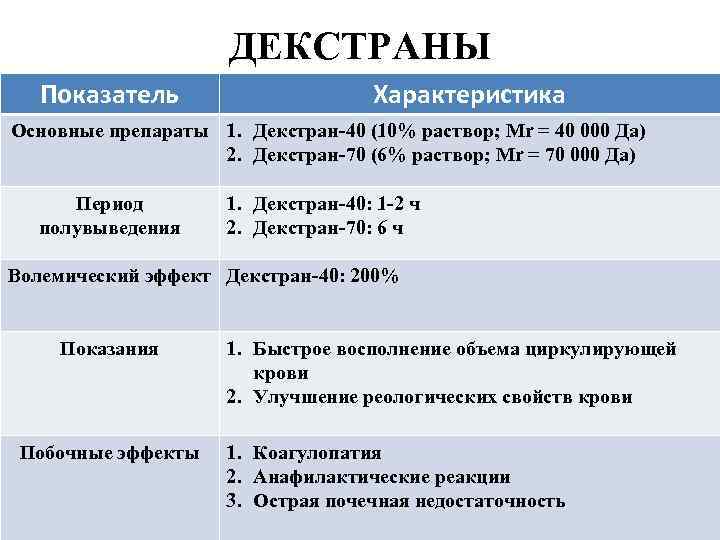 ДЕКСТРАНЫ

| Показатель | Характеристика |
|---|---|
| Основные препараты | 1. Декстран-40 (10% раствор; Mr = 40 000 Да) 2. Декстран-70 (6% раствор; Mr = 70 000 Да) |
| Период полувыведения | 1. Декстран-40: 1-2 ч 2. Декстран-70: 6 ч |
| Волемический эффект | Декстран-40: 200% |
| Показания | 1. Быстрое восполнение объема циркулирующей крови 2. Улучшение реологических свойств крови |
| Побочные эффекты | 1. Коагулопатия 2. Анафилактические реакции 3. Острая почечная недостаточность |